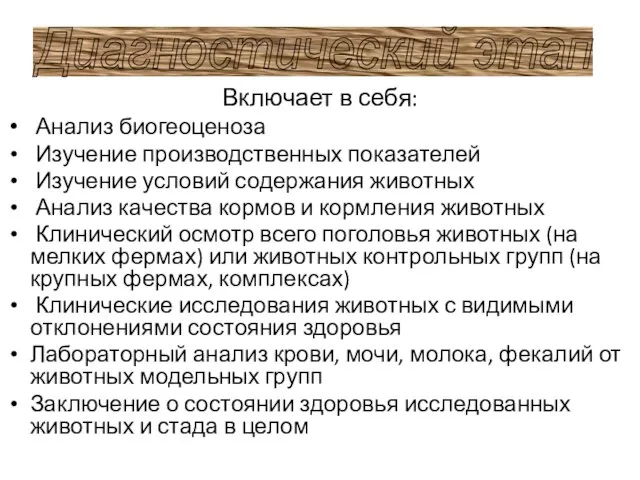 Диагностический этап

Включает в себя:

• Анализ биогеоценоза
• Изучение производственных показателей
• Изучение условий содержания животных
• Анализ качества кормов и кормления животных
• Клинический осмотр всего поголовья животных (на мелких фермах) или животных контрольных групп (на крупных фермах, комплексах)
• Клинические исследования животных с видимыми отклонениями состояния здоровья
• Лабораторный анализ крови, мочи, молока, фекалий от животных модельных групп
• Заключение о состоянии здоровья исследованных животных и стада в целом